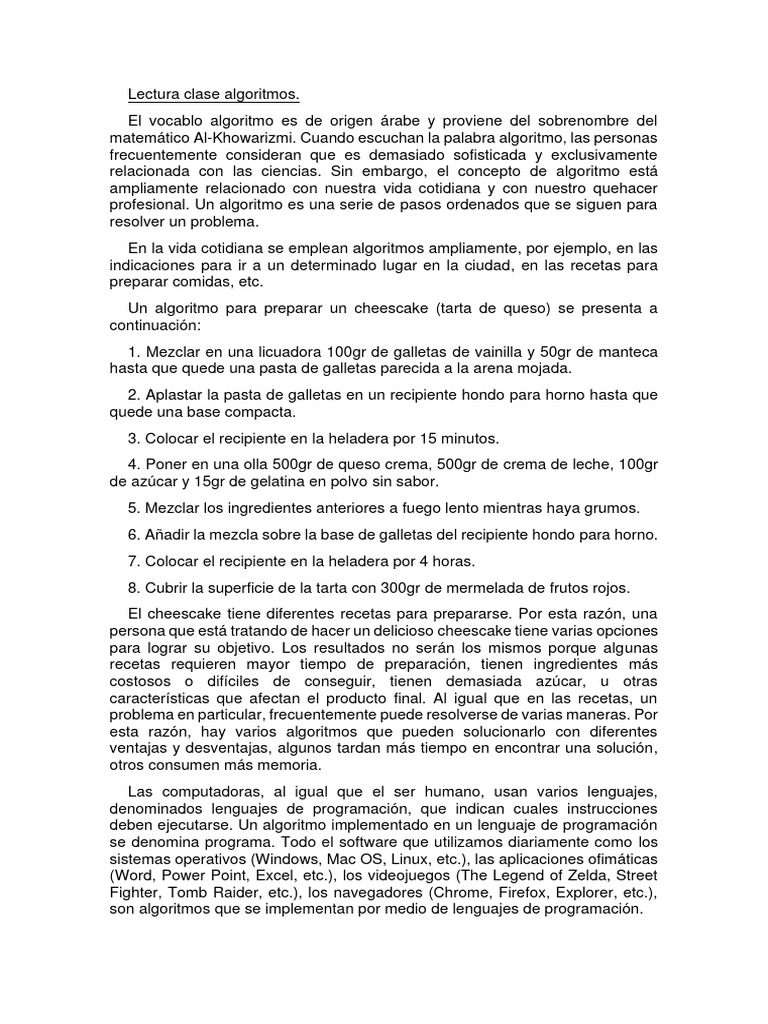 Lectura clase algoritmos.

El vocablo algoritmo es de origen árabe y proviene del sobrenombre del matemático Al-Khowarizmi. Cuando escuchan la palabra algoritmo, las personas frecuentemente consideran que es demasiado sofisticada y exclusivamente relacionada con las ciencias. Sin embargo, el concepto de algoritmo está ampliamente relacionado con nuestra vida cotidiana y con nuestro quehacer profesional. Un algoritmo es una serie de pasos ordenados que se siguen para resolver un problema.

En la vida cotidiana se emplean algoritmos ampliamente, por ejemplo, en las indicaciones para ir a un determinado lugar en la ciudad, en las recetas para preparar comidas, etc.

Un algoritmo para preparar un cheescake (tarta de queso) se presenta a continuación:

1. Mezclar en una licuadora 100gr de galletas de vainilla y 50gr de manteca hasta que quede una pasta de galletas parecida a la arena mojada.

2. Aplastar la pasta de galletas en un recipiente hondo para horno hasta que quede una base compacta.

3. Colocar el recipiente en la heladera por 15 minutos.

4. Poner en una olla 500gr de queso crema, 500gr de crema de leche, 100gr de azúcar y 15gr de gelatina en polvo sin sabor.

5. Mezclar los ingredientes anteriores a fuego lento mientras haya grumos.

6. Añadir la mezcla sobre la base de galletas del recipiente hondo para horno.

7. Colocar el recipiente en la heladera por 4 horas.

8. Cubrir la superficie de la tarta con 300gr de mermelada de frutos rojos.

El cheescake tiene diferentes recetas para prepararse. Por esta razón, una persona que está tratando de hacer un delicioso cheescake tiene varias opciones para lograr su objetivo. Los resultados no serán los mismos porque algunas recetas requieren mayor tiempo de preparación, tienen ingredientes más costosos o difíciles de conseguir, tienen demasiada azúcar, u otras características que afectan el producto final. Al igual que en las recetas, un problema en particular, frecuentemente puede resolverse de varias maneras. Por esta razón, hay varios algoritmos que pueden solucionarlo con diferentes ventajas y desventajas, algunos tardan más tiempo en encontrar una solución, otros consumen más memoria.

Las computadoras, al igual que el ser humano, usan varios lenguajes, denominados lenguajes de programación, que indican cuales instrucciones deben ejecutarse. Un algoritmo implementado en un lenguaje de programación se denomina programa. Todo el software que utilizamos diariamente como los sistemas operativos (Windows, Mac OS, Linux, etc.), las aplicaciones ofimáticas (Word, Power Point, Excel, etc.), los videojuegos (The Legend of Zelda, Street Fighter, Tomb Raider, etc.), los navegadores (Chrome, Firefox, Explorer, etc.), son algoritmos que se implementan por medio de lenguajes de programación.